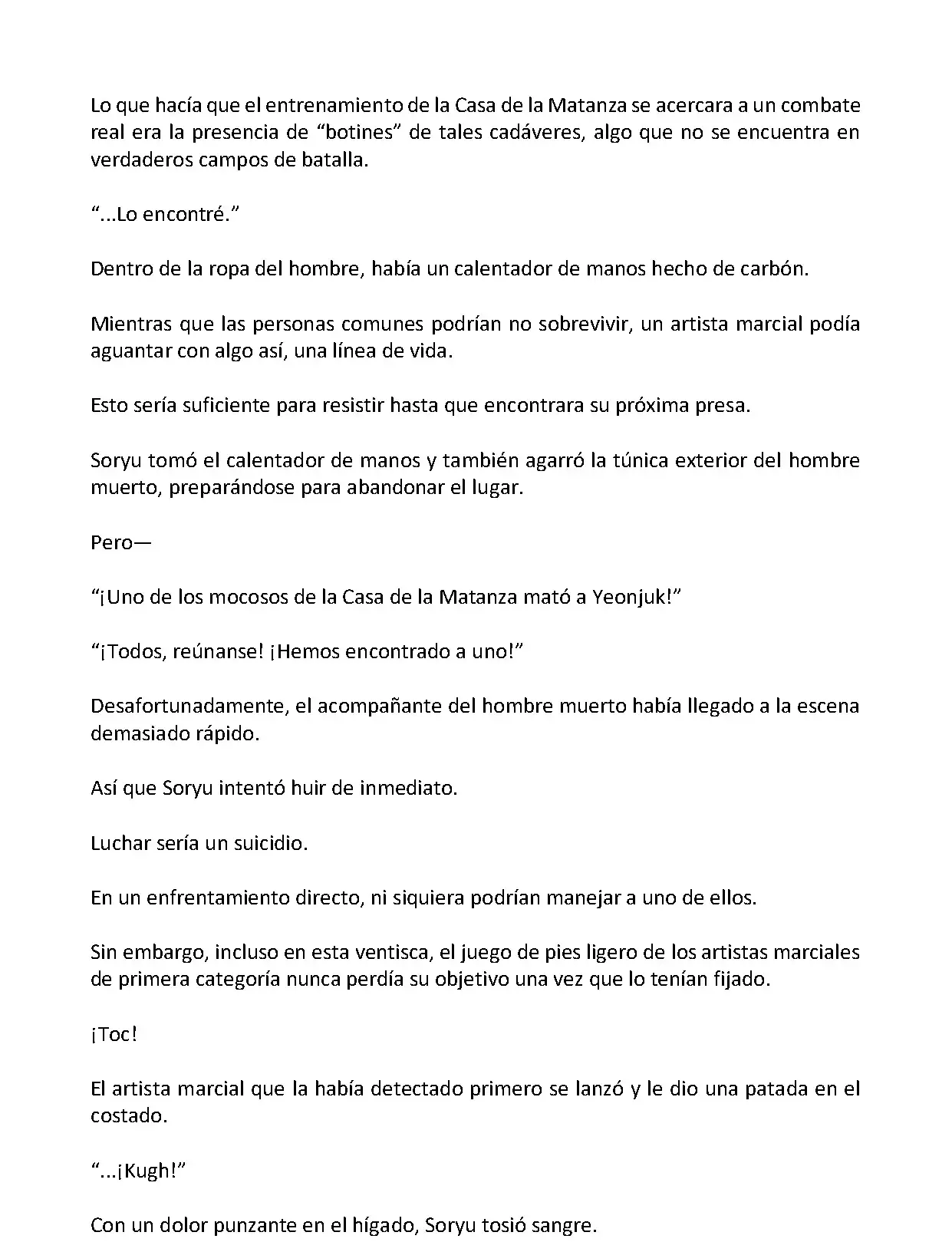 Lo que hacía que el entrenamiento de la Casa de la Matanza se acercara a un combate real era la presencia de “botines” de tales cadáveres, algo que no se encuentra en verdaderos campos de batalla.

“...Lo encontré.”

Dentro de la ropa del hombre, había un calentador de manos hecho de carbón.

Mientras que las personas comunes podrían no sobrevivir, un artista marcial podía aguantar con algo así, una línea de vida.

Esto sería suficiente para resistir hasta que encontrara su próxima presa.

Soryu tomó el calentador de manos y también agarró la túnica exterior del hombre muerto, preparándose para abandonar el lugar.

Pero—

“¡Uno de los mocosos de la Casa de la Matanza mató a Yeonjuk!”

“¡Todos, reúnanse! ¡Hemos encontrado a uno!”

Desafortunadamente, el acompañante del hombre muerto había llegado a la escena demasiado rápido.

Así que Soryu intentó huir de inmediato.

Luchar sería un suicidio.

En un enfrentamiento directo, ni siquiera podrían manejar a uno de ellos.

Sin embargo, incluso en esta ventisca, el juego de pies ligero de los artistas marciales de primera categoría nunca perdía su objetivo una vez que lo tenían fijado.

¡Toc!

El artista marcial que la había detectado primero se lanzó y le dio una patada en el costado.

“...¡Kugh!”

Con un dolor punzante en el hígado, Soryu tosió sangre.